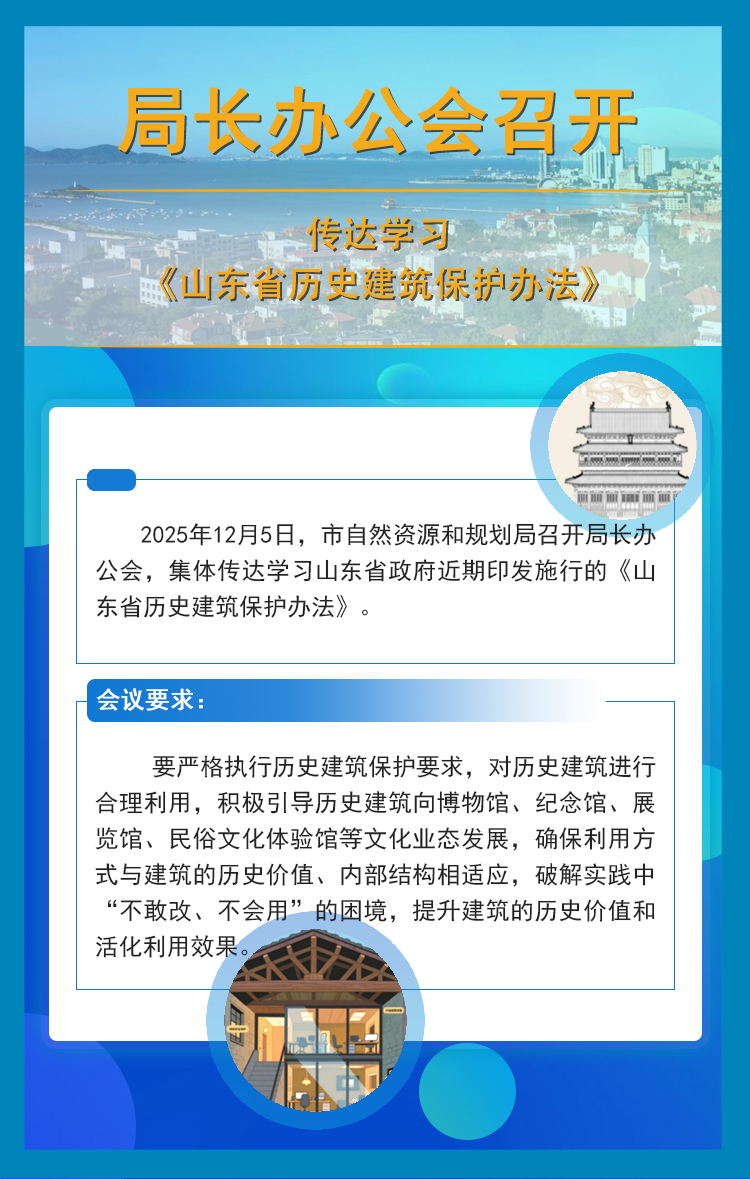 局长办公会召开

传达学习
《山东省历史建筑保护办法》

2025年12月5日，市自然资源和规划局召开局长办公会，集体传达学习山东省政府近期印发施行的《山东省历史建筑保护办法》。

会议要求：

要严格执行历史建筑保护要求，对历史建筑进行合理利用，积极引导历史建筑向博物馆、纪念馆、展览馆、民俗文化体验馆等文化业态发展，确保利用方式与建筑的历史价值、内部结构相适应，破解实践中“不敢改、不会用”的困境，提升建筑的历史价值和活化利用效果。